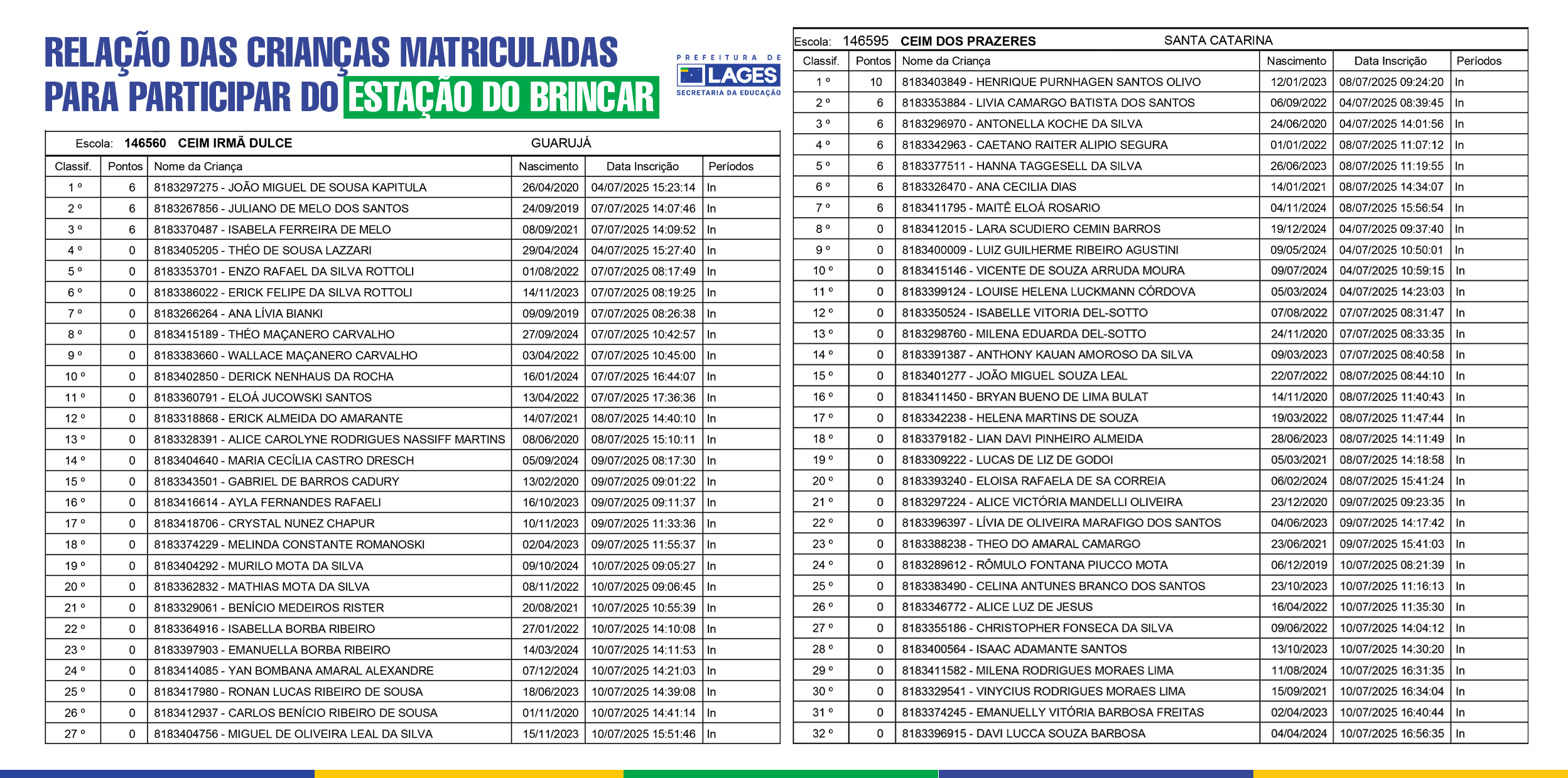 RELAÇÃO DAS CRIANÇAS MATRICULADAS PARA PARTICIPAR DO ESTAÇÃO DO BRINCAR

PREFEITURA DE LAGES SECRETARIA DA EDUCAÇÃO

Escola: 146560 CEIM IRMÃ DULCE GUARUJÁ

| Classif. | Pontos | Nome da Criança | Nascimento | Data Inscrição | Períodos |
|---|---|---|---|---|---|
| 1 º | 6 | 8183297275 - JOÃO MIGUEL DE SOUSA KAPITULA | 26/04/2020 | 04/07/2025 15:23:14 | In |
| 2 º | 6 | 8183267856 - JULIANO DE MELO DOS SANTOS | 24/09/2019 | 07/07/2025 14:07:46 | In |
| 3 º | 6 | 8183370487 - ISABELA FERREIRA DE MELO | 08/09/2021 | 07/07/2025 14:09:52 | In |
| 4 º | 0 | 8183405205 - THÉO DE SOUSA LAZZARI | 29/04/2024 | 04/07/2025 15:27:40 | In |
| 5 º | 0 | 8183353701 - ENZO RAFAEL DA SILVA ROTTOLI | 01/08/2022 | 07/07/2025 08:17:49 | In |
| 6 º | 0 | 8183386022 - ERICK FELIPE DA SILVA ROTTOLI | 14/11/2023 | 07/07/2025 08:19:25 | In |
| 7 º | 0 | 8183266264 - ANA LÍVIA BIANKI | 09/09/2019 | 07/07/2025 08:26:38 | In |
| 8 º | 0 | 8183415189 - THÉO MAÇANERO CARVALHO | 27/09/2024 | 07/07/2025 10:42:57 | In |
| 9 º | 0 | 8183383660 - WALLACE MAÇANERO CARVALHO | 03/04/2022 | 07/07/2025 10:45:00 | In |
| 10 º | 0 | 8183402850 - DERICK NENHAUS DA ROCHA | 16/01/2024 | 07/07/2025 16:44:07 | In |
| 11 º | 0 | 8183360791 - ELOÁ JUCOWSKI SANTOS | 13/04/2022 | 07/07/2025 17:36:36 | In |
| 12 º | 0 | 8183318868 - ERICK ALMEIDA DO AMARANTE | 14/07/2021 | 08/07/2025 14:40:10 | In |
| 13 º | 0 | 8183328391 - ALICE CAROLYNE RODRIGUES NASSIFF MARTINS | 08/06/2020 | 08/07/2025 15:10:11 | In |
| 14 º | 0 | 8183404640 - MARIA CECÍLIA CASTRO DRESCH | 05/09/2024 | 09/07/2025 08:17:30 | In |
| 15 º | 0 | 8183343501 - GABRIEL DE BARROS CADURY | 13/02/2020 | 09/07/2025 09:01:22 | In |
| 16 º | 0 | 8183416614 - AYLA FERNANDES RAFAELI | 16/10/2023 | 09/07/2025 09:11:37 | In |
| 17 º | 0 | 8183418706 - CRYSTAL NUNEZ CHAPUR | 10/11/2023 | 09/07/2025 11:33:36 | In |
| 18 º | 0 | 8183374229 - MELINDA CONSTANTE ROMANOSKI | 02/04/2023 | 09/07/2025 11:55:37 | In |
| 19 º | 0 | 8183404292 - MURILO MOTA DA SILVA | 09/10/2024 | 10/07/2025 09:05:27 | In |
| 20 º | 0 | 8183362832 - MATHIAS MOTA DA SILVA | 08/11/2022 | 10/07/2025 09:06:45 | In |
| 21 º | 0 | 8183329061 - BENÍCIO MEDEIROS RISTER | 20/08/2021 | 10/07/2025 10:55:39 | In |
| 22 º | 0 | 8183364916 - ISABELLA BORBA RIBEIRO | 27/01/2022 | 10/07/2025 14:10:08 | In |
| 23 º | 0 | 8183397903 - EMANUELLA BORBA RIBEIRO | 14/03/2024 | 10/07/2025 14:11:53 | In |
| 24 º | 0 | 8183414085 - YAN BOMBANA AMARAL ALEXANDRE | 07/12/2024 | 10/07/2025 14:21:03 | In |
| 25 º | 0 | 8183417980 - RONAN LUCAS RIBEIRO DE SOUSA | 18/06/2023 | 10/07/2025 14:39:08 | In |
| 26 º | 0 | 8183412937 - CARLOS BENÍCIO RIBEIRO DE SOUSA | 01/11/2020 | 10/07/2025 14:41:14 | In |
| 27 º | 0 | 8183404756 - MIGUEL DE OLIVEIRA LEAL DA SILVA | 15/11/2023 | 10/07/2025 15:51:46 | In |

Escola: 146595 CEIM DOS PRAZERES SANTA CATARINA

| Classif. | Pontos | Nome da Criança | Nascimento | Data Inscrição | Períodos |
|---|---|---|---|---|---|
| 1 º | 10 | 8183403849 - HENRIQUE PURNHAGEN SANTOS OLIVO | 12/01/2023 | 08/07/2025 09:24:20 | In |
| 2 º | 6 | 8183353884 - LIVIA CAMARGO BATISTA DOS SANTOS | 06/09/2022 | 04/07/2025 08:39:45 | In |
| 3 º | 6 | 8183296970 - ANTONELLA KOCHE DA SILVA | 24/06/2020 | 04/07/2025 14:01:56 | In |
| 4 º | 6 | 8183342963 - CAETANO RAITER ALIPIO SEGURA | 01/01/2022 | 08/07/2025 11:07:12 | In |
| 5 º | 6 | 8183377511 - HANNA TAGGESELL DA SILVA | 26/06/2023 | 08/07/2025 11:19:55 | In |
| 6 º | 6 | 8183326470 - ANA CECILIA DIAS | 14/01/2021 | 08/07/2025 14:34:07 | In |
| 7 º | 6 | 8183411795 - MAITÊ ELOÁ ROSARIO | 04/11/2024 | 08/07/2025 15:56:54 | In |
| 8 º | 0 | 8183412015 - LARA SCUDIERO CEMIN BARROS | 19/12/2024 | 04/07/2025 09:37:40 | In |
| 9 º | 0 | 8183400009 - LUIZ GUILHERME RIBEIRO AGUSTINI | 09/05/2024 | 04/07/2025 10:50:01 | In |
| 10 º | 0 | 8183415146 - VICENTE DE SOUZA ARRUDA MOURA | 09/07/2024 | 04/07/2025 10:59:15 | In |
| 11 º | 0 | 8183399124 - LOUISE HELENA LUCKMANN CÓRDOVA | 05/03/2024 | 04/07/2025 14:23:03 | In |
| 12 º | 0 | 8183350524 - ISABELLE VITORIA DEL-SOTTO | 07/08/2022 | 07/07/2025 08:31:47 | In |
| 13 º | 0 | 8183298760 - MILENA EDUARDA DEL-SOTTO | 24/11/2020 | 07/07/2025 08:33:35 | In |
| 14 º | 0 | 8183391387 - ANTHONY KAUAN AMOROSO DA SILVA | 09/03/2023 | 07/07/2025 08:40:58 | In |
| 15 º | 0 | 8183401277 - JOÃO MIGUEL SOUZA LEAL | 22/07/2022 | 08/07/2025 08:44:10 | In |
| 16 º | 0 | 8183411450 - BRYAN BUENO DE LIMA BULAT | 14/11/2020 | 08/07/2025 11:40:43 | In |
| 17 º | 0 | 8183342238 - HELENA MARTINS DE SOUZA | 19/03/2022 | 08/07/2025 11:47:44 | In |
| 18 º | 0 | 8183379182 - LIAN DAVI PINHEIRO ALMEIDA | 28/06/2023 | 08/07/2025 14:11:49 | In |
| 19 º | 0 | 8183309222 - LUCAS DE LIZ DE GODOI | 05/03/2021 | 08/07/2025 14:18:58 | In |
| 20 º | 0 | 8183393240 - ELOISA RAFAELA DE SA CORREIA | 06/02/2024 | 08/07/2025 15:41:24 | In |
| 21 º | 0 | 8183297224 - ALICE VICTÓRIA MANDELLI OLIVEIRA | 23/12/2020 | 09/07/2025 09:23:35 | In |
| 22 º | 0 | 8183396397 - LÍVIA DE OLIVEIRA MARAFIGO DOS SANTOS | 04/06/2023 | 09/07/2025 14:17:42 | In |
| 23 º | 0 | 8183388238 - THEO DO AMARAL CAMARGO | 23/06/2021 | 09/07/2025 15:41:03 | In |
| 24 º | 0 | 8183289612 - RÔMULO FONTANA PIUCCO MOTA | 06/12/2019 | 10/07/2025 08:21:39 | In |
| 25 º | 0 | 8183383490 - CELINA ANTUNES BRANCO DOS SANTOS | 23/10/2023 | 10/07/2025 11:16:13 | In |
| 26 º | 0 | 8183346772 - ALICE LUZ DE JESUS | 16/04/2022 | 10/07/2025 11:35:30 | In |
| 27 º | 0 | 8183355186 - CHRISTOPHER FONSECA DA SILVA | 09/06/2022 | 10/07/2025 14:04:12 | In |
| 28 º | 0 | 8183400564 - ISAAC ADAMANTE SANTOS | 13/10/2023 | 10/07/2025 14:30:20 | In |
| 29 º | 0 | 8183411582 - MILENA RODRIGUES MORAES LIMA | 11/08/2024 | 10/07/2025 16:31:35 | In |
| 30 º | 0 | 8183329541 - VINYCIUS RODRIGUES MORAES LIMA | 15/09/2021 | 10/07/2025 16:34:04 | In |
| 31 º | 0 | 8183374245 - EMANUELLY VITÓRIA BARBOSA FREITAS | 02/04/2023 | 10/07/2025 16:40:44 | In |
| 32 º | 0 | 8183396915 - DAVI LUCCA SOUZA BARBOSA | 04/04/2024 | 10/07/2025 16:56:35 | In |